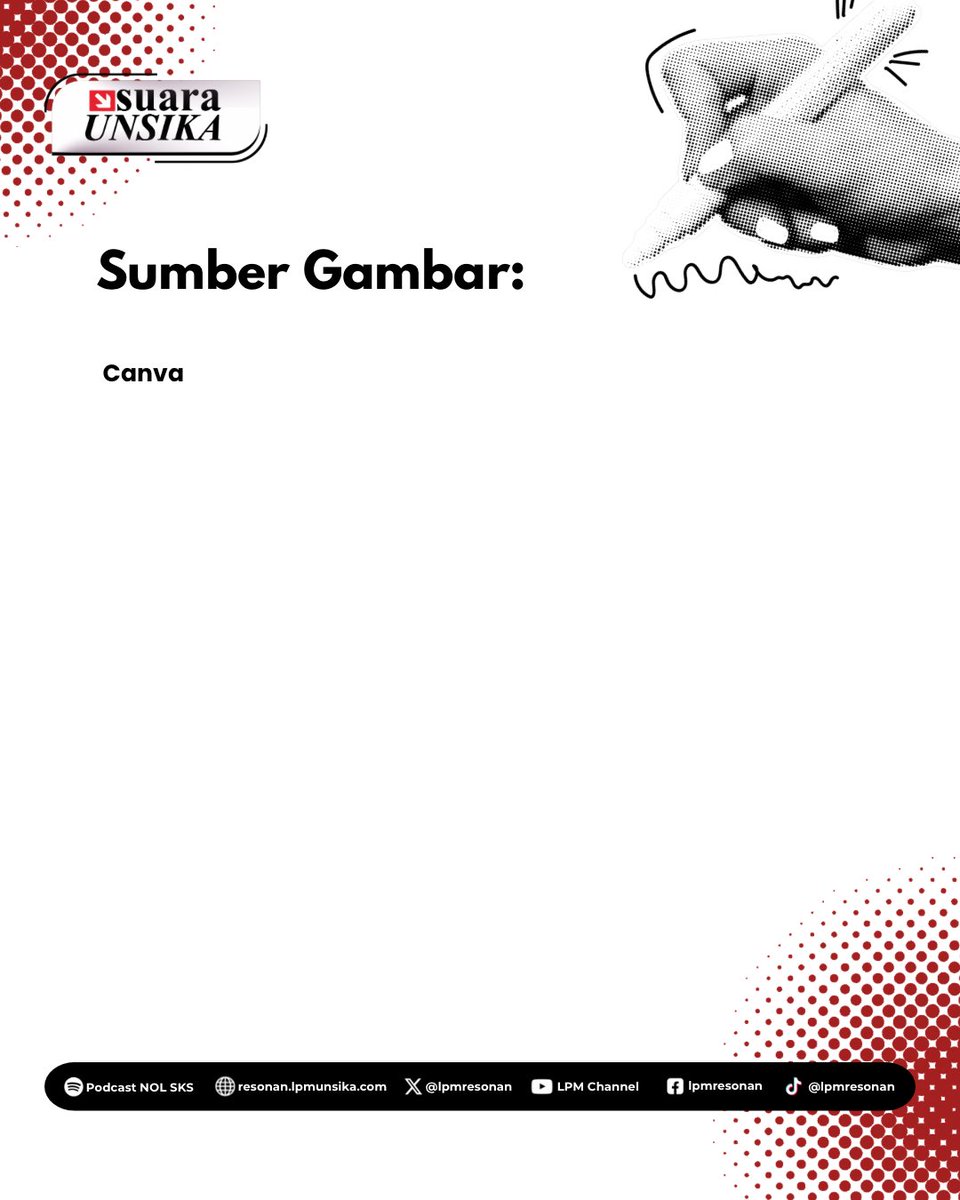 suara
UNSIKA

Sumber Gambar:

Canva

Podcast NOL SKS resonan.lpmunsika.com @lpmresonan LPM Channel lpmresonan @lpmresonan